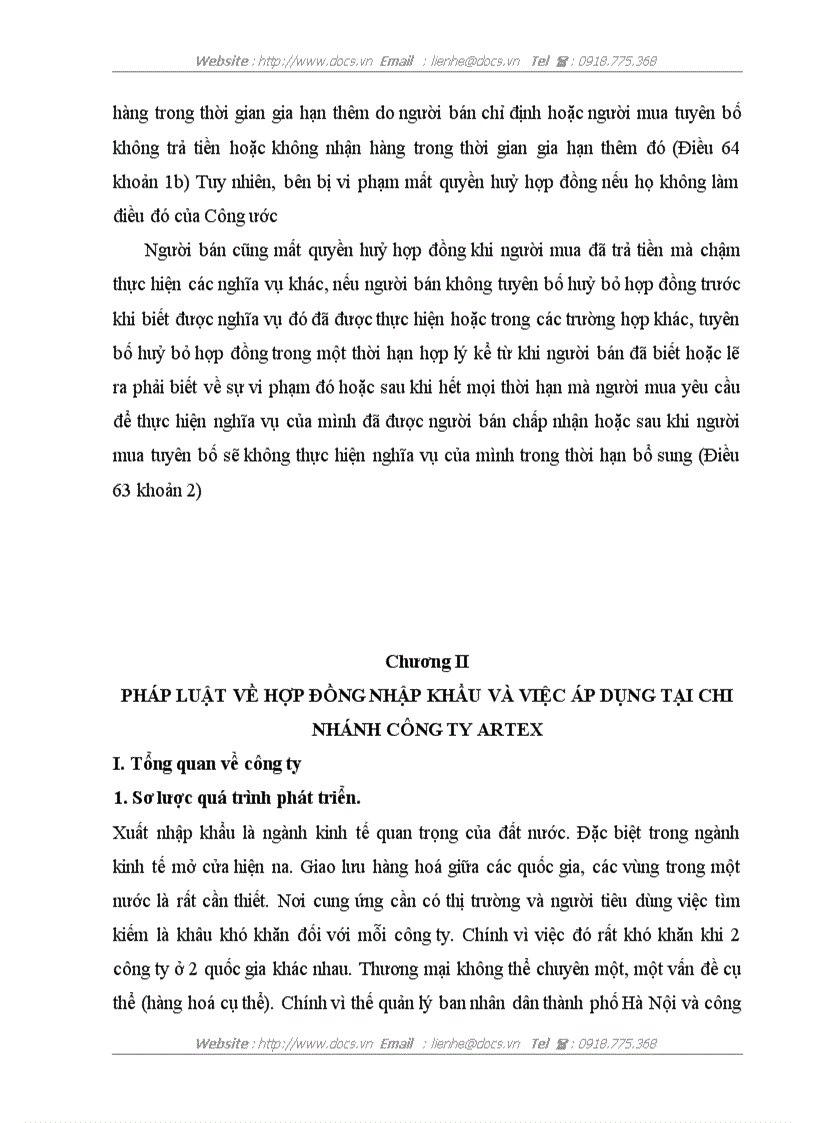 Website : http://www.docs.vn Email : lienhe@docs.vn Tel ☎ : 0918.775.368

hàng trong thời gian gia hạn thêm do người bán chỉ định hoặc người mua tuyên bố không trả tiền hoặc không nhận hàng trong thời gian gia hạn thêm đó (Điều 64 khoản 1b) Tuy nhiên, bên bị vi phạm mất quyền huỷ hợp đồng nếu họ không làm điều đó của Công ước

Người bán cũng mất quyền huỷ hợp đồng khi người mua đã trả tiền mà chậm thực hiện các nghĩa vụ khác, nếu người bán không tuyên bố huỷ bỏ hợp đồng trước khi biết được nghĩa vụ đó đã được thực hiện hoặc trong các trường hợp khác, tuyên bố huỷ bỏ hợp đồng trong một thời hạn hợp lý kể từ khi người bán đã biết hoặc lẽ ra phải biết về sự vi phạm đó hoặc sau khi hết mọi thời hạn mà người mua yêu cầu để thực hiện nghĩa vụ của mình đã được người bán chấp nhận hoặc sau khi người mua tuyên bố sẽ không thực hiện nghĩa vụ của mình trong thời hạn bổ sung (Điều 63 khoản 2)

Chương II
PHÁP LUẬT VỀ HỢP ĐỒNG NHẬP KHẨU VÀ VIỆC ÁP DỤNG TẠI CHI NHÁNH CÔNG TY ARTEX

I. Tổng quan về công ty

1. Sơ lược quá trình phát triển.

Xuất nhập khẩu là ngành kinh tế quan trọng của đất nước. Đặc biệt trong ngành kinh tế mở cửa hiện na. Giao lưu hàng hoá giữa các quốc gia, các vùng trong một nước là rất cần thiết. Nơi cung ứng cần có thị trường và người tiêu dùng việc tìm kiếm là khâu khó khăn đối với mỗi công ty. Chính vì việc đó rất khó khăn khi 2 công ty ở 2 quốc gia khác nhau. Thương mại không thể chuyên một, một vấn đề cụ thể (hàng hoá cụ thể). Chính vì thế quản lý ban nhân dân thành phố Hà Nội và công

Website : http://www.docs.vn Email : lienhe@docs.vn Tel ☎ : 0918.775.368